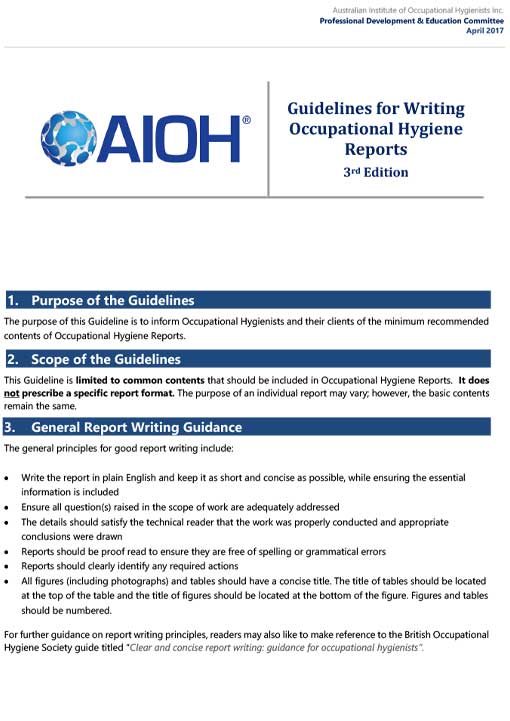 Australian Institute of Occupational Hygienists Inc.
Professional Development & Education Committee
April 2017

AIOH®

Guidelines for Writing Occupational Hygiene Reports
3rd Edition

1. Purpose of the Guidelines

The purpose of this Guideline is to inform Occupational Hygienists and their clients of the minimum recommended contents of Occupational Hygiene Reports.

2. Scope of the Guidelines

This Guideline is limited to common contents that should be included in Occupational Hygiene Reports. It does not prescribe a specific report format. The purpose of an individual report may vary; however, the basic contents remain the same.

3. General Report Writing Guidance

The general principles for good report writing include:

• Write the report in plain English and keep it as short and concise as possible, while ensuring the essential information is included
• Ensure all question(s) raised in the scope of work are adequately addressed
• The details should satisfy the technical reader that the work was properly conducted and appropriate conclusions were drawn
• Reports should be proof read to ensure they are free of spelling or grammatical errors
• Reports should clearly identify any required actions
• All figures (including photographs) and tables should have a concise title. The title of tables should be located at the top of the table and the title of figures should be located at the bottom of the figure. Figures and tables should be numbered.

For further guidance on report writing principles, readers may also like to make reference to the British Occupational Hygiene Society guide titled "Clear and concise report writing: guidance for occupational hygienists".